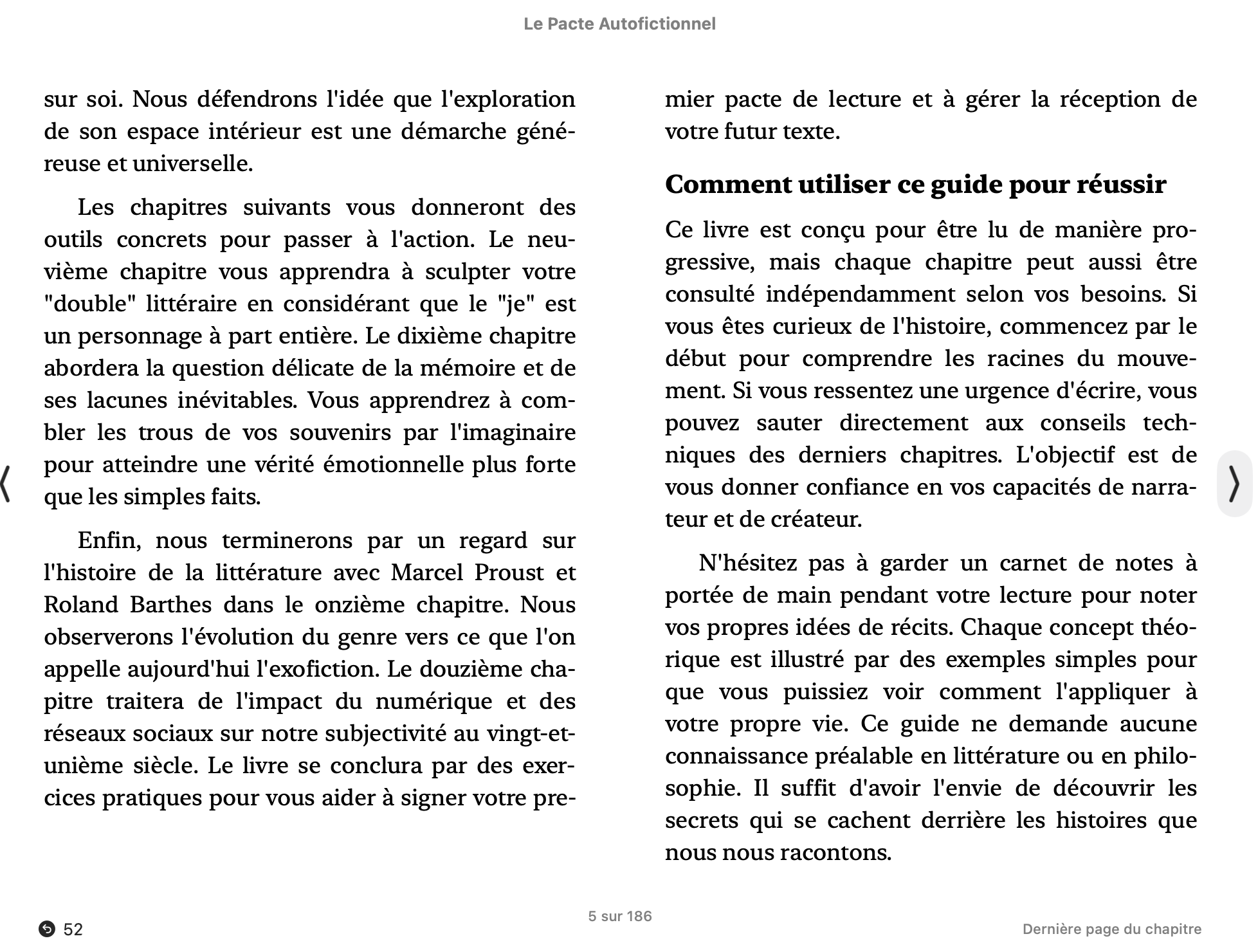 Le Pacte Autofictionnel

sur soi. Nous défendrons l'idée que l'exploration de son espace intérieur est une démarche généreuse et universelle.

Les chapitres suivants vous donneront des outils concrets pour passer à l'action. Le neuvième chapitre vous apprendra à sculpter votre "double" littéraire en considérant que le "je" est un personnage à part entière. Le dixième chapitre abordera la question délicate de la mémoire et de ses lacunes inévitables. Vous apprendrez à combler les trous de vos souvenirs par l'imaginaire pour atteindre une vérité émotionnelle plus forte que les simples faits.

Enfin, nous terminerons par un regard sur l'histoire de la littérature avec Marcel Proust et Roland Barthes dans le onzième chapitre. Nous observerons l'évolution du genre vers ce que l'on appelle aujourd'hui l'exofiction. Le douzième chapitre traitera de l'impact du numérique et des réseaux sociaux sur notre subjectivité au vingt-et-unième siècle. Le livre se conclura par des exercices pratiques pour vous aider à signer votre premier pacte de lecture et à gérer la réception de votre futur texte.

Comment utiliser ce guide pour réussir

Ce livre est conçu pour être lu de manière progressive, mais chaque chapitre peut aussi être consulté indépendamment selon vos besoins. Si vous êtes curieux de l'histoire, commencez par le début pour comprendre les racines du mouvement. Si vous ressentez une urgence d'écrire, vous pouvez sauter directement aux conseils techniques des derniers chapitres. L'objectif est de vous donner confiance en vos capacités de narrateur et de créateur.

N'hésitez pas à garder un carnet de notes à portée de main pendant votre lecture pour noter vos propres idées de récits. Chaque concept théorique est illustré par des exemples simples pour que vous puissiez voir comment l'appliquer à votre propre vie. Ce guide ne demande aucune connaissance préalable en littérature ou en philosophie. Il suffit d'avoir l'envie de découvrir les secrets qui se cachent derrière les histoires que nous nous racontons.

52

5 sur 186

Dernière page du chapitre